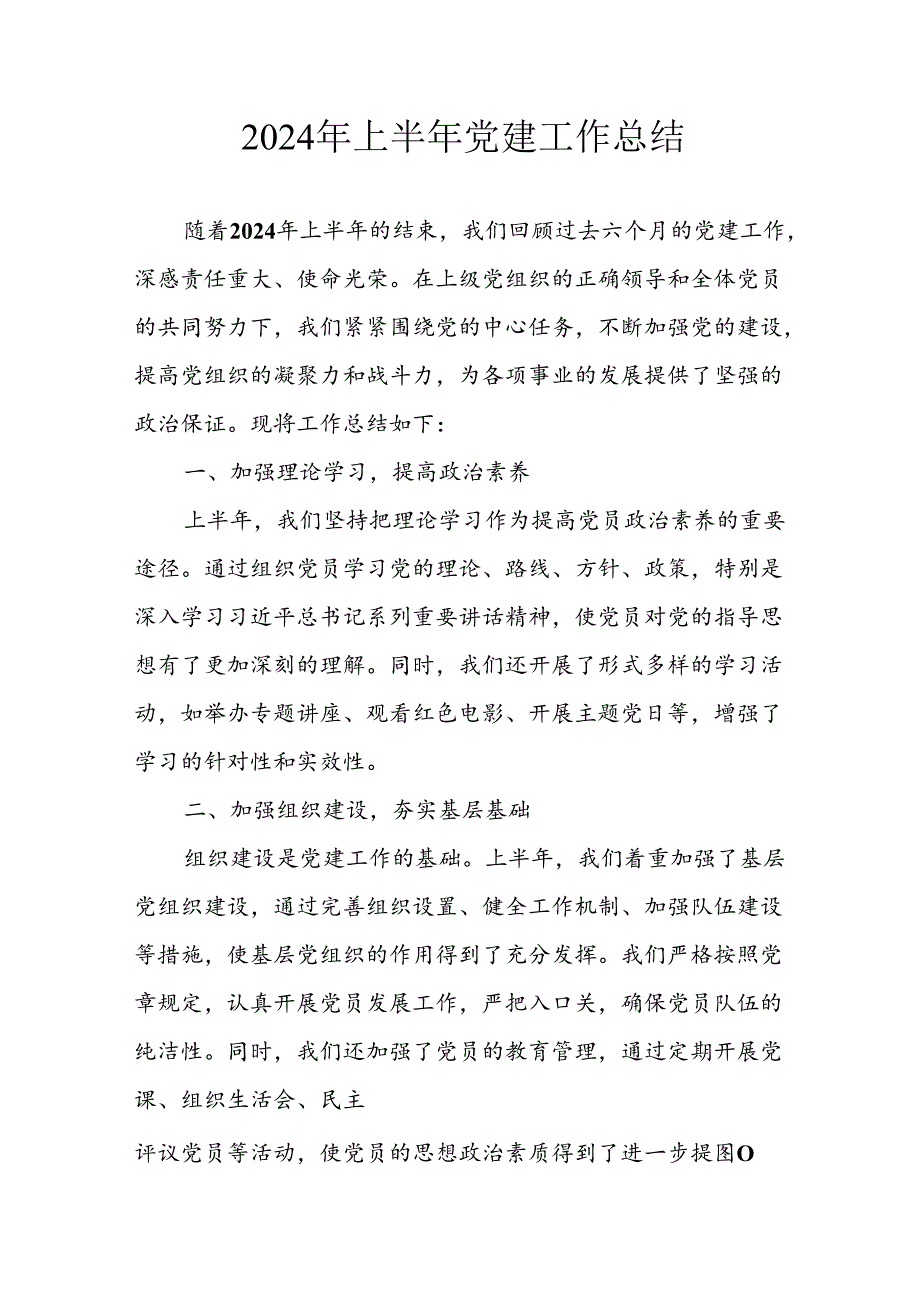 2024年上半年党建工作总结

随着2024年上半年的结束，我们回顾过去六个月的党建工作，深感责任重大、使命光荣。在上级党组织的正确领导和全体党员的共同努力下，我们紧紧围绕党的中心任务，不断加强党的建设，提高党组织的凝聚力和战斗力，为各项事业的发展提供了坚强的政治保证。现将工作总结如下：

一、加强理论学习，提高政治素养

上半年，我们坚持把理论学习作为提高党员政治素养的重要途径。通过组织党员学习党的理论、路线、方针、政策，特别是深入学习习近平总书记系列重要讲话精神，使党员对党的指导思想有了更加深刻的理解。同时，我们还开展了形式多样的学习活动，如举办专题讲座、观看红色电影、开展主题党日等，增强了学习的针对性和实效性。

二、加强组织建设，夯实基层基础

组织建设是党建工作的基础。上半年，我们着重加强了基层党组织建设，通过完善组织设置、健全工作机制、加强队伍建设等措施，使基层党组织的作用得到了充分发挥。我们严格按照党章规定，认真开展党员发展工作，严把入口关，确保党员队伍的纯洁性。同时，我们还加强了党员的教育管理，通过定期开展党课、组织生活会、民主

评议党员等活动，使党员的思想政治素质得到了进一步提图O